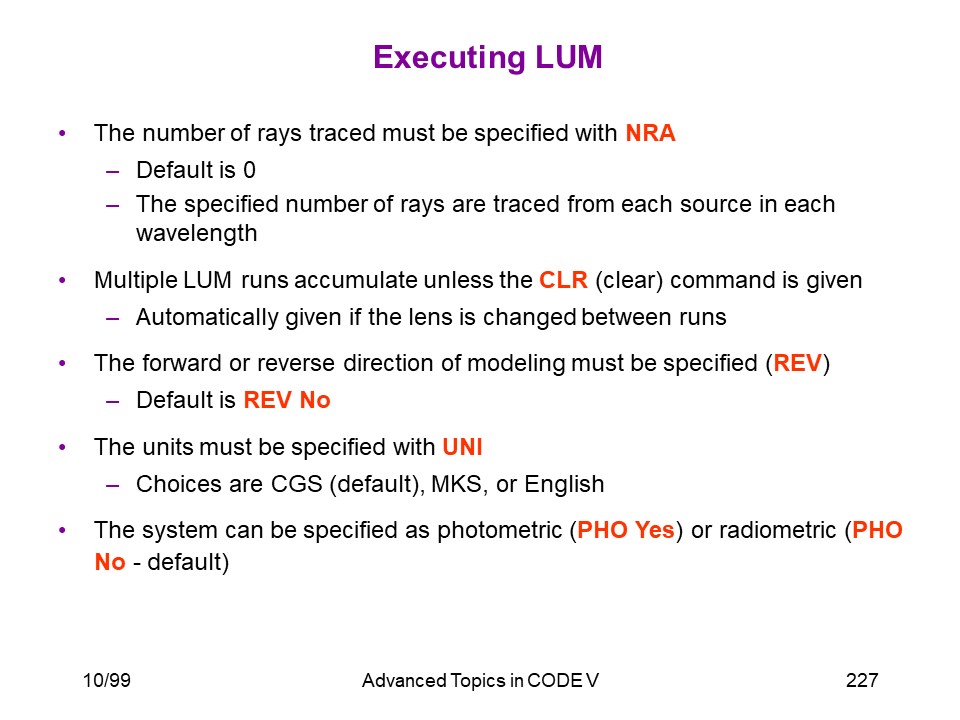 Executing LUM

• The number of rays traced must be specified with NRA
– Default is 0
– The specified number of rays are traced from each source in each wavelength

• Multiple LUM runs accumulate unless the CLR (clear) command is given
– Automatically given if the lens is changed between runs

• The forward or reverse direction of modeling must be specified (REV)
– Default is REV No

• The units must be specified with UNI
– Choices are CGS (default), MKS, or English

• The system can be specified as photometric (PHO Yes) or radiometric (PHO No - default)

10/99

Advanced Topics in CODE V

227